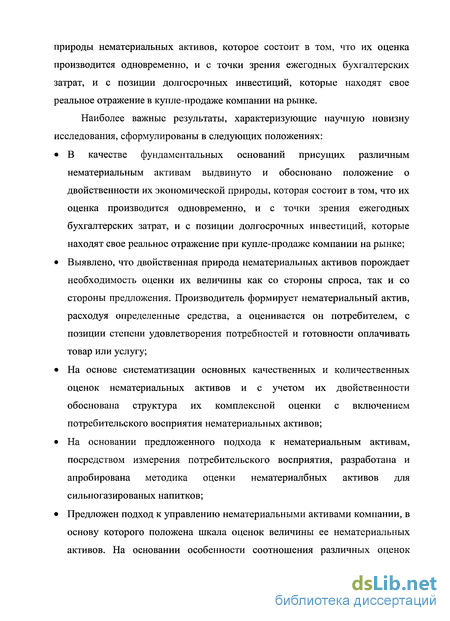 природы нематериальных активов, которое состоит в том, что их оценка производится одновременно, и с точки зрения ежегодных бухгалтерских затрат, и с позиции долгосрочных инвестиций, которые находят свое реальное отражение в купле-продаже компании на рынке.

Наиболее важные результаты, характеризующие научную новизну исследования, сформулированы в следующих положениях:

• В качестве фундаментальных оснований присущих различным нематериальным активам выдвинуто и обосновано положение о двойственности их экономической природы, которая состоит в том, что их оценка производится одновременно, и с точки зрения ежегодных бухгалтерских затрат, и с позиции долгосрочных инвестиций, которые находят свое реальное отражение при купле-продаже компании на рынке;

• Выявлено, что двойственная природа нематериальных активов порождает необходимость оценки их величины как со стороны спроса, так и со стороны предложения. Производитель формирует нематериальный актив, расходуя определенные средства, а оценивается он потребителем, с позиции степени удовлетворения потребностей и готовности оплачивать товар или услугу;

• На основе систематизации основных качественных и количественных оценок нематериальных активов и с учетом их двойственности обоснована структура их комплексной оценки с включением потребительского восприятия нематериальных активов;

• На основании предложенного подхода к нематериальным активам, посредством измерения потребительского восприятия, разработана и апробирована методика оценки нематериалбных активов для сильногазированых напитков;

• Предложен подход к управлению нематериальными активами компании, в основу которого положена шкала оценок величины ее нематериальных активов. На основании особенности соотношения различных оценок

dsLib.net
библиотека диссертаций